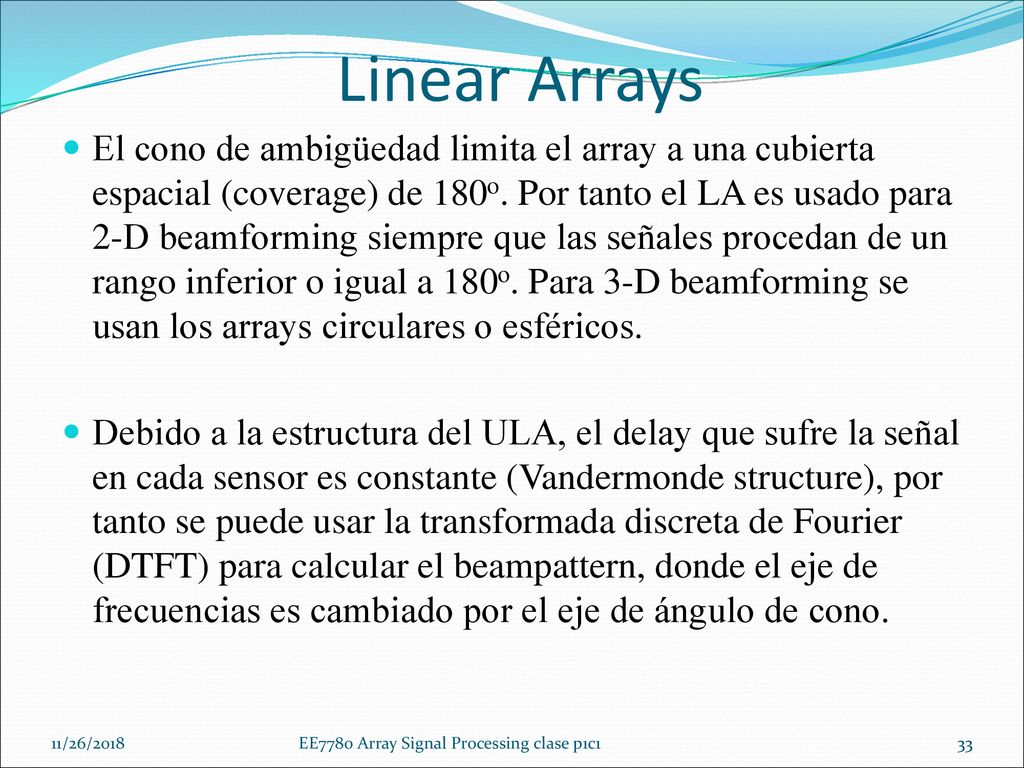 Linear Arrays

El cono de ambigüedad limita el array a una cubierta espacial (coverage) de 180o. Por tanto el LA es usado para 2-D beamforming siempre que las señales procedan de un rango inferior o igual a 180o. Para 3-D beamforming se usan los arrays circulares o esféricos.

Debido a la estructura del ULA, el delay que sufre la señal en cada sensor es constante (Vandermonde structure), por tanto se puede usar la transformada discreta de Fourier (DTFT) para calcular el beampattern, donde el eje de frecuencias es cambiado por el eje de ángulo de cono.

11/26/2018 EE7780 Array Signal Processing clase p1c1 33